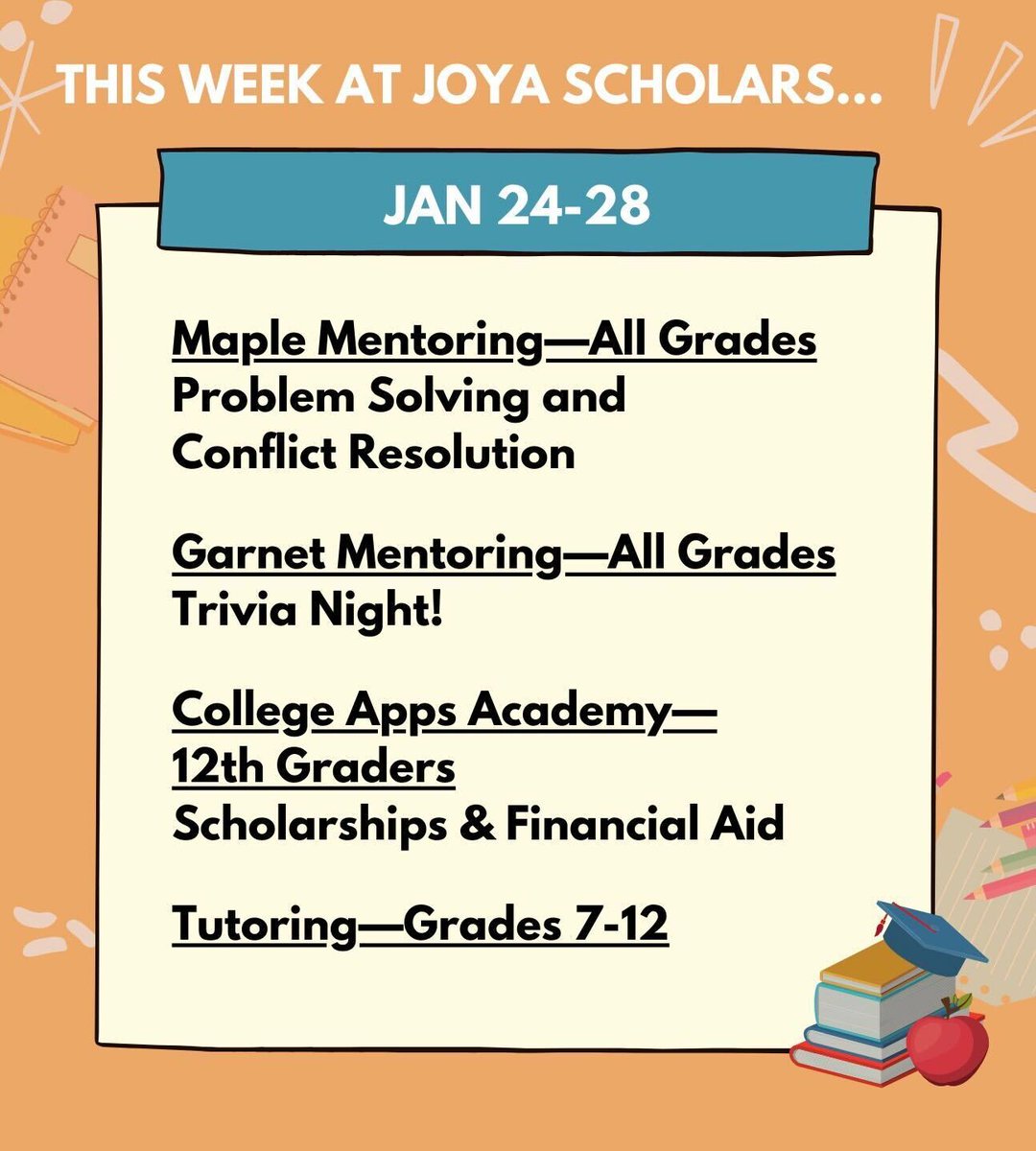 THIS WEEK AT JOYA SCHOLARS...

JAN 24-28

Maple Mentoring—All Grades
Problem Solving and Conflict Resolution

Garnet Mentoring—All Grades
Trivia Night!

College Apps Academy—12th Graders
Scholarships & Financial Aid

Tutoring—Grades 7-12